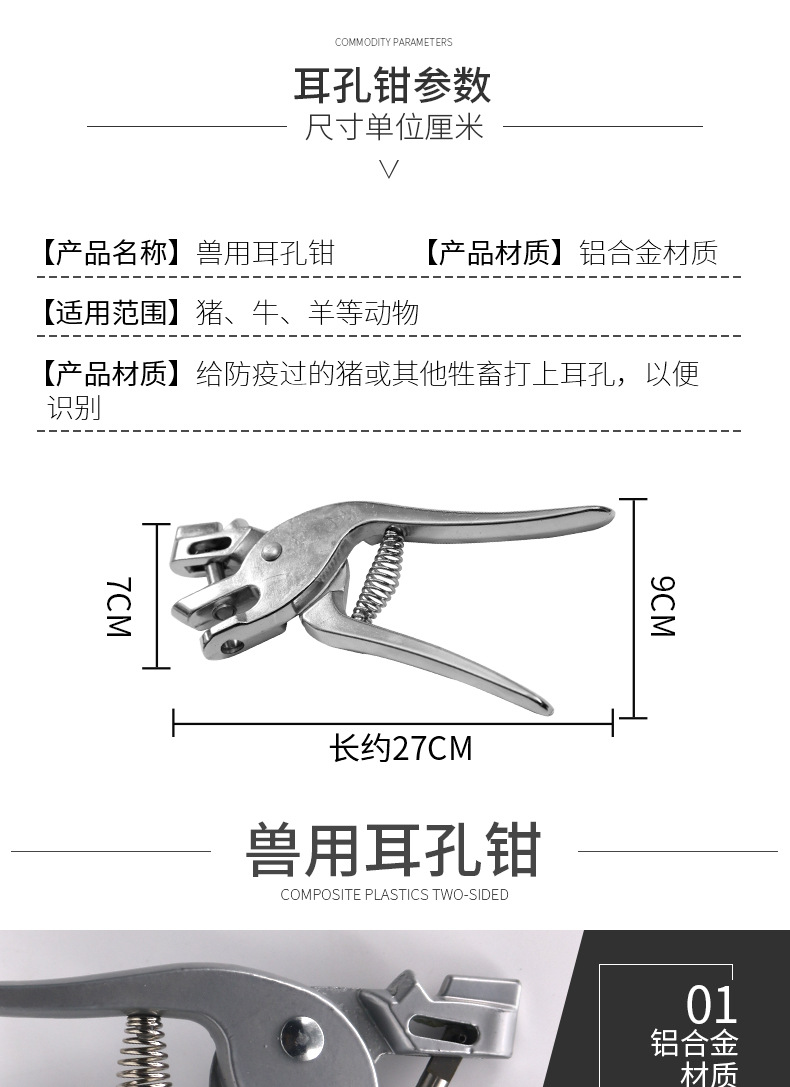 COMMODITY PARAMETERS

耳孔钳参数

尺寸单位厘米

【产品名称】兽用耳孔钳 【产品材质】铝合金材质

【适用范围】猪、牛、羊等动物

【产品材质】给防疫过的猪或其他牲畜打上耳孔，以便识别

7CM

9CM

长约27CM

兽用耳孔钳

COMPOSITE PLASTICS TWO-SIDED

01

铝合金

材质